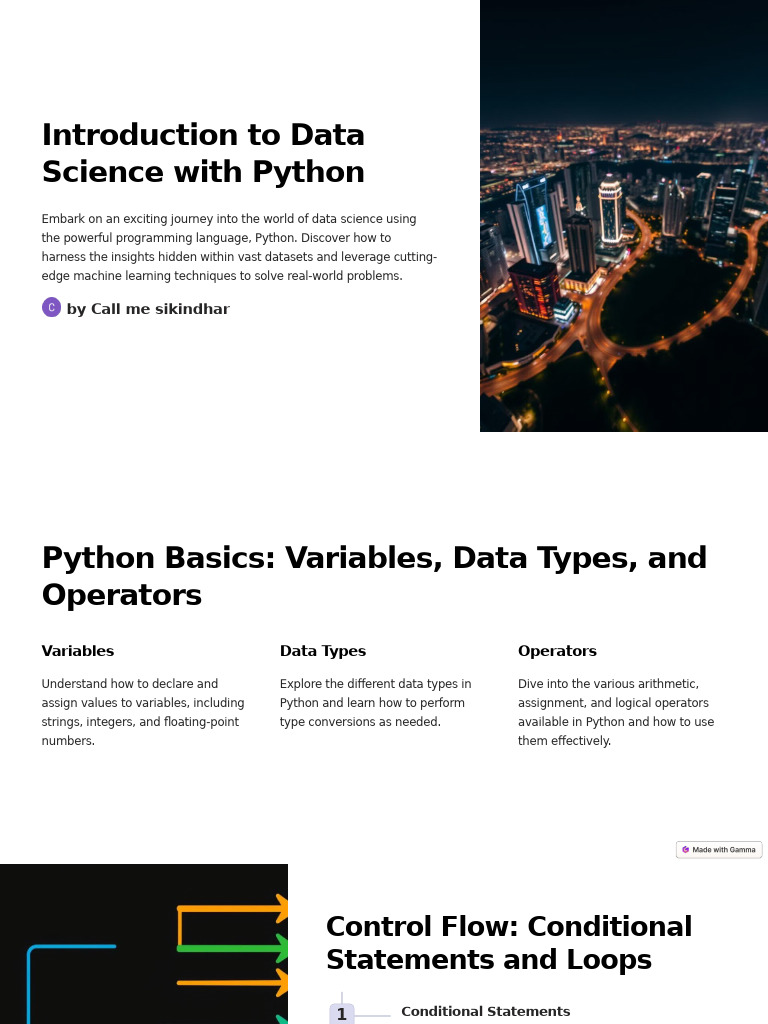 Introduction to Data Science with Python

Embark on an exciting journey into the world of data science using the powerful programming language, Python. Discover how to harness the insights hidden within vast datasets and leverage cutting-edge machine learning techniques to solve real-world problems.

C by Call me sikindhar

Python Basics: Variables, Data Types, and Operators

Variables

Understand how to declare and assign values to variables, including strings, integers, and floating-point numbers.

Data Types

Explore the different data types in Python and learn how to perform type conversions as needed.

Operators

Dive into the various arithmetic, assignment, and logical operators available in Python and how to use them effectively.

Made with Gamma

Control Flow: Conditional Statements and Loops

1 Conditional Statements